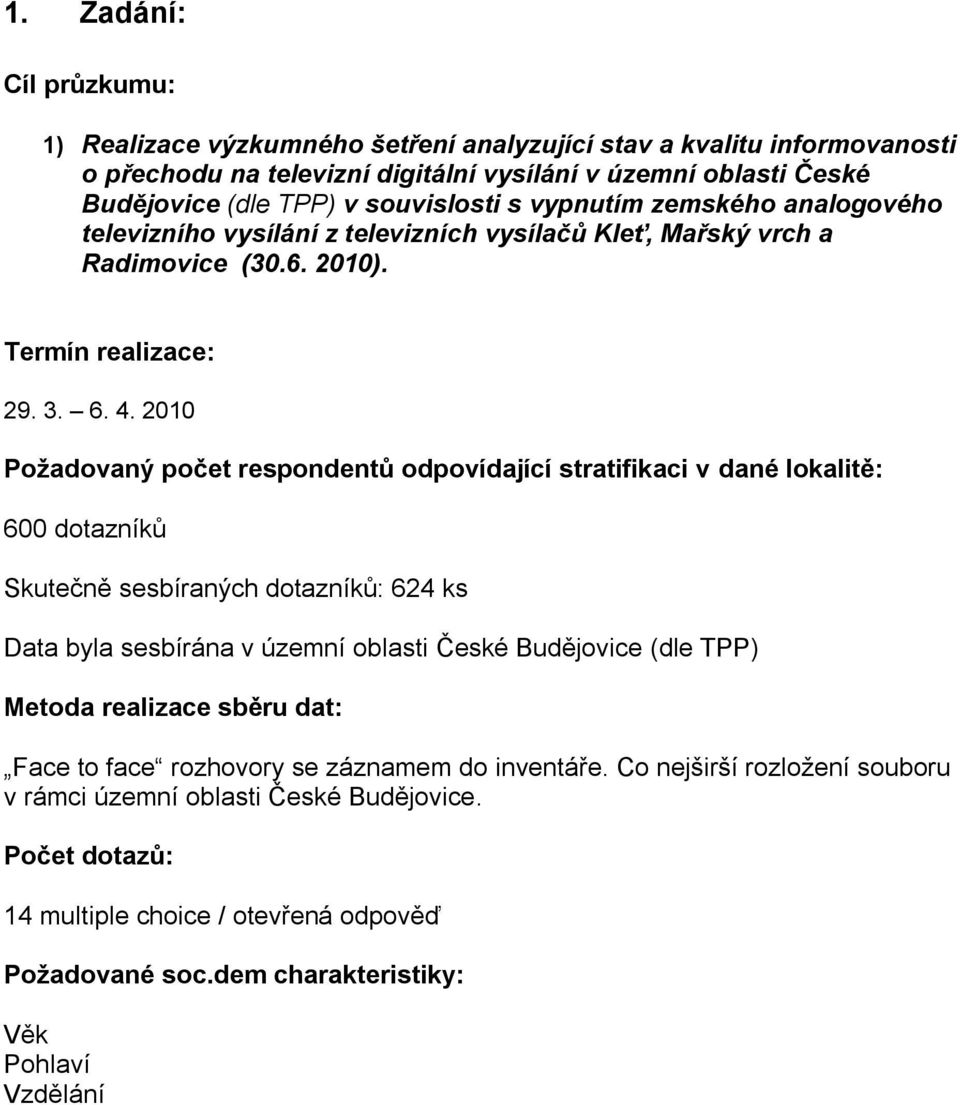 1. Zadání:

Cíl průzkumu:

1) Realizace výzkumného šetření analyzující stav a kvalitu informovanosti o přechodu na televizní digitální vysílání v územní oblasti České Budějovice (dle TPP) v souvislosti s vypnutím zemského analogového televizního vysílání z televizních vysílačů Kleť, Mařský vrch a Radimovice (30.6. 2010).

Termín realizace:

29. 3. – 6. 4. 2010

Požadovaný počet respondentů odpovídající stratifikaci v dané lokalitě:

600 dotazníků

Skutečně sesbíraných dotazníků: 624 ks

Data byla sesbírána v územní oblasti České Budějovice (dle TPP)

Metoda realizace sběru dat:

„Face to face“ rozhovory se záznamem do inventáře. Co nejširší rozložení souboru v rámci územní oblasti České Budějovice.

Počet dotazů:

14 multiple choice / otevřená odpověď

Požadované soc.dem charakteristiky:

Věk
Pohlaví
Vzdělání